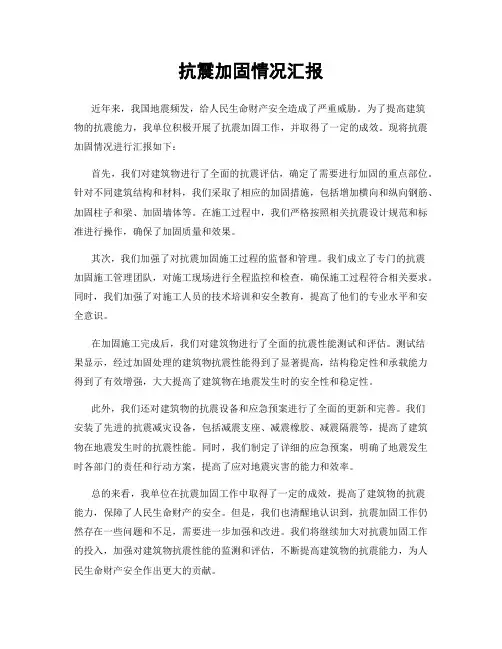 抗震加固情况汇报

近年来，我国地震频发，给人民生命财产安全造成了严重威胁。为了提高建筑物的抗震能力，我单位积极开展了抗震加固工作，并取得了一定的成效。现将抗震加固情况进行汇报如下：

首先，我们对建筑物进行了全面的抗震评估，确定了需要进行加固的重点部位。针对不同建筑结构和材料，我们采取了相应的加固措施，包括增加横向和纵向钢筋、加固柱子和梁、加固墙体等。在施工过程中，我们严格按照相关抗震设计规范和标准进行操作，确保了加固质量和效果。

其次，我们加强了对抗震加固施工过程的监督和管理。我们成立了专门的抗震加固施工管理团队，对施工现场进行全程监控和检查，确保施工过程符合相关要求。同时，我们加强了对施工人员的技术培训和安全教育，提高了他们的专业水平和安全意识。

在加固施工完成后，我们对建筑物进行了全面的抗震性能测试和评估。测试结果显示，经过加固处理的建筑物抗震性能得到了显著提高，结构稳定性和承载能力得到了有效增强，大大提高了建筑物在地震发生时的安全性和稳定性。

此外，我们还对建筑物的抗震设备和应急预案进行了全面的更新和完善。我们安装了先进的抗震减灾设备，包括减震支座、减震橡胶、减震隔震等，提高了建筑物在地震发生时的抗震性能。同时，我们制定了详细的应急预案，明确了地震发生时各部门的责任和行动方案，提高了应对地震灾害的能力和效率。

总的来看，我单位在抗震加固工作中取得了一定的成效，提高了建筑物的抗震能力，保障了人民生命财产的安全。但是，我们也清醒地认识到，抗震加固工作仍然存在一些问题和不足，需要进一步加强和改进。我们将继续加大对抗震加固工作的投入，加强对建筑物抗震性能的监测和评估，不断提高建筑物的抗震能力，为人民生命财产安全作出更大的贡献。